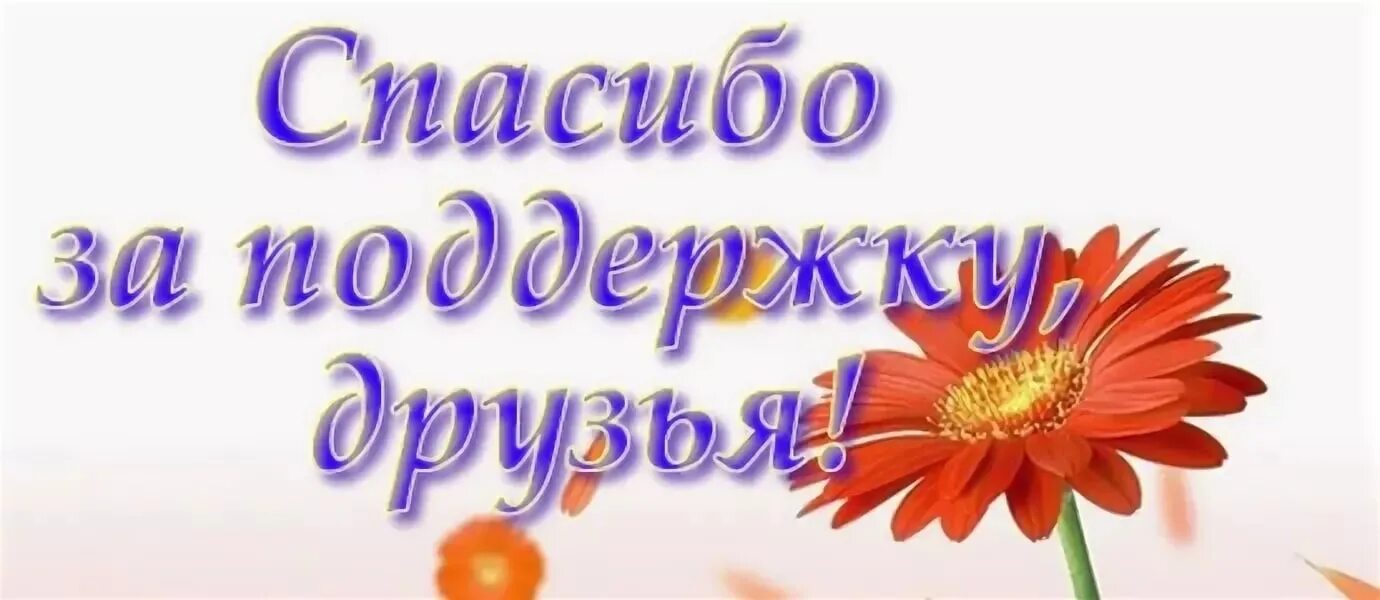 Спасибо
за поддержку,
друзья!